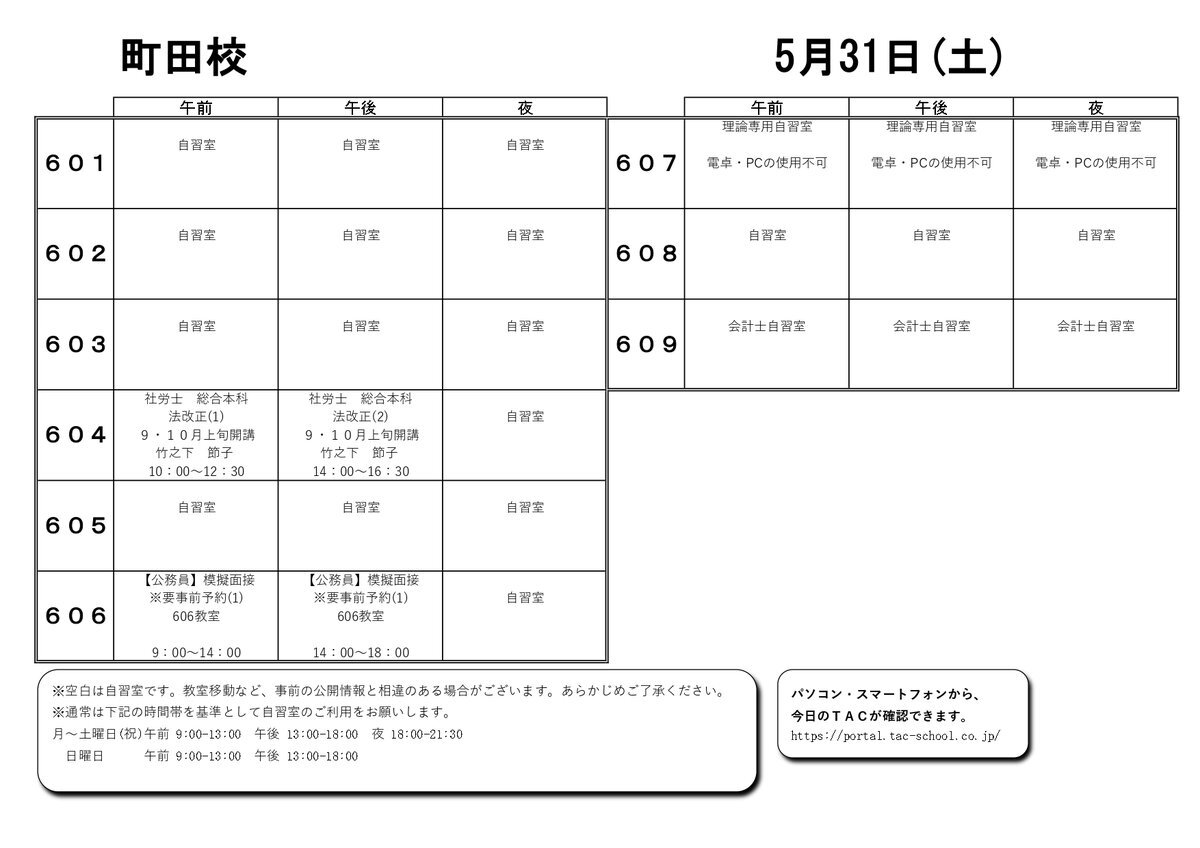 町田校

5月31日(土)

| | 午前 | 午後 | 夜 |
|---|---|---|---|
| ６０１ | 自習室 | 自習室 | 自習室 |
| ６０２ | 自習室 | 自習室 | 自習室 |
| ６０３ | 自習室 | 自習室 | 自習室 |
| ６０４ | 社労士　総合本科 法改正(1) ９・１０月上旬開講 竹之下　節子 10：00～12：30 | 社労士　総合本科 法改正(2) ９・１０月上旬開講 竹之下　節子 14：00～16：30 | 自習室 |
| ６０５ | 自習室 | 自習室 | 自習室 |
| ６０６ | 【公務員】模擬面接 ※要事前予約(1) 606教室 9：00～14：00 | 【公務員】模擬面接 ※要事前予約(1) 606教室 14：00～18：00 | 自習室 |

| | 午前 | 午後 | 夜 |
|---|---|---|---|
| ６０７ | 理論専用自習室 電卓・PCの使用不可 | 理論専用自習室 電卓・PCの使用不可 | 理論専用自習室 電卓・PCの使用不可 |
| ６０８ | 自習室 | 自習室 | 自習室 |
| ６０９ | 会計士自習室 | 会計士自習室 | 会計士自習室 |

※空白は自習室です。教室移動など、事前の公開情報と相違のある場合がございます。あらかじめご了承ください。
※通常は下記の時間帯を基準として自習室のご利用をお願いします。
月～土曜日(祝)午前 9:00-13:00　午後 13:00-18:00　夜 18:00-21:30
日曜日　　午前 9:00-13:00　午後 13:00-18:00

パソコン・スマートフォンから、
今日のＴＡＣが確認できます。
https://portal.tac-school.co.jp/